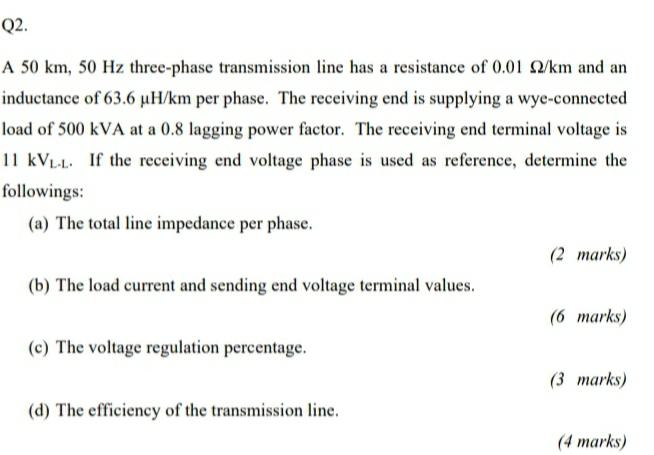 Q2.

A 50 km, 50 Hz three-phase transmission line has a resistance of 0.01 Ω/km and an inductance of 63.6 μH/km per phase. The receiving end is supplying a wye-connected load of 500 kVA at a 0.8 lagging power factor. The receiving end terminal voltage is 11 $kV_{L-L}$. If the receiving end voltage phase is used as reference, determine the followings:

(a) The total line impedance per phase.

(2 marks)

(b) The load current and sending end voltage terminal values.

(6 marks)

(c) The voltage regulation percentage.

(3 marks)

(d) The efficiency of the transmission line.

(4 marks)